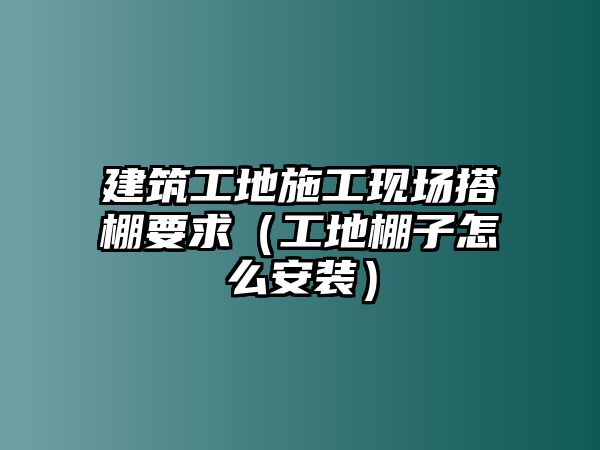 建筑工地施工现场搭棚要求（工地棚子怎么安装）